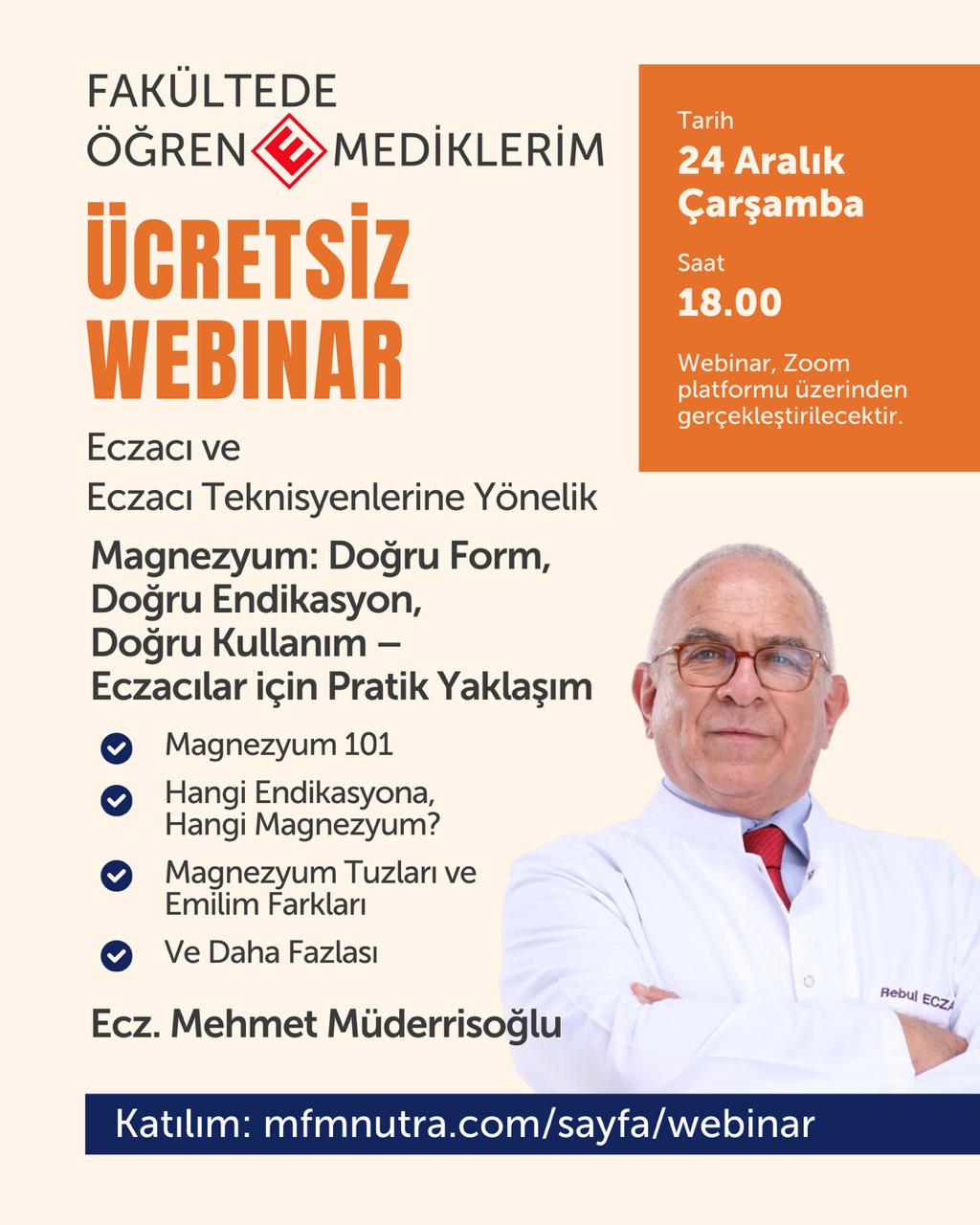 FAKÜLTEDE
ÖĞREN E MEDİKLERİM

ÜCRETSİZ
WEBINAR

Eczacı ve
Eczacı Teknisyenlerine Yönelik

Magnezyum: Doğru Form,
Doğru Endikasyon,
Doğru Kullanım –
Eczacılar için Pratik Yaklaşım

Magnezyum 101

Hangi Endikasyona,
Hangi Magnezyum?

Magnezyum Tuzları ve
Emilim Farkları

Ve Daha Fazlası

Ecz. Mehmet Müderrisoğlu

Tarih
24 Aralık
Çarşamba

Saat
18.00

Webinar, Zoom platformu üzerinden gerçekleştirilecektir.

Rebul ECZA

Katılım: mfmnutra.com/sayfa/webinar